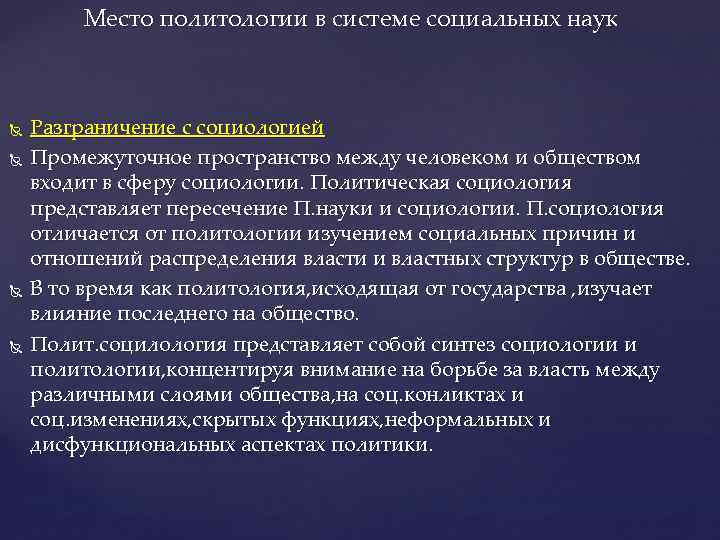 Место политологии в системе социальных наук

Разграничение с социологией

Промежуточное пространство между человеком и обществом входит в сферу социологии. Политическая социология представляет пересечение П.науки и социологии. П.социология отличается от политологии изучением социальных причин и отношений распределения власти и властных структур в обществе.

В то время как политология,исходящая от государства ,изучает влияние последнего на общество.

Полит.социлология представляет собой синтез социологии и политологии,концентируя внимание на борьбе за власть между различными слоями общества,на соц.конликтах и соц.изменениях,скрытых функциях,неформальных и дисфункциональных аспектах политики.